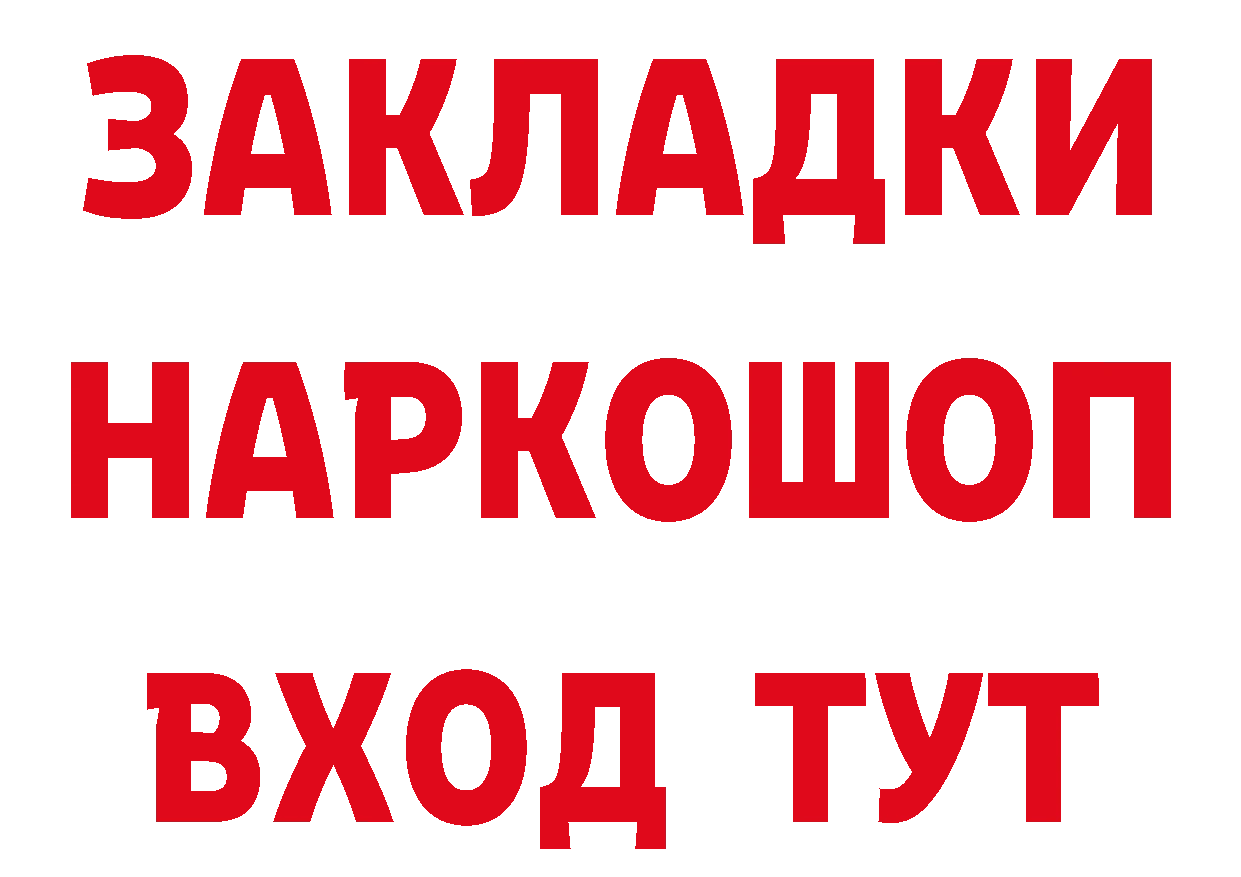 ЗАКЛАДКИ НАРКОШОП ВХОД ТУТ